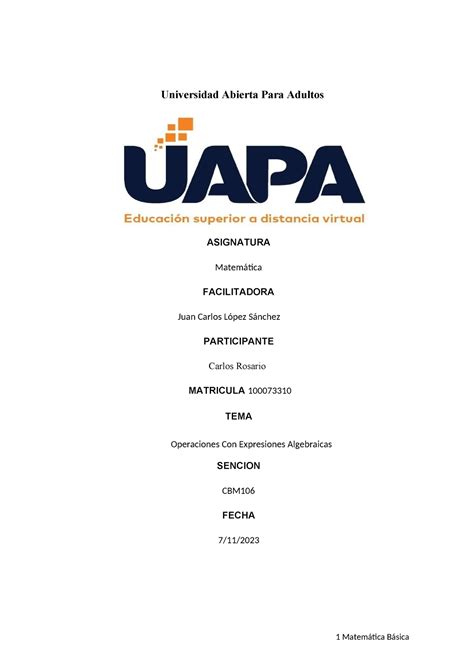 Universidad Abierta Para Adultos

UAPA

Educación superior a distancia virtual

ASIGNATURA

Matemática

FACILITADORA

Juan Carlos López Sánchez

PARTICIPANTE

Carlos Rosario

MATRICULA 100073310

TEMA

Operaciones Con Expresiones Algebraicas

SENCION

CBM106

FECHA

7/11/2023

1 Matemática Básica